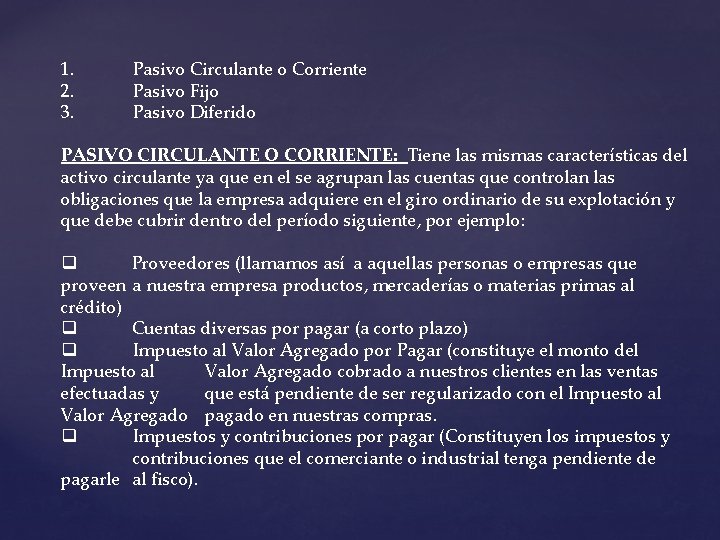 1. Pasivo Circulante o Corriente
2. Pasivo Fijo
3. Pasivo Diferido

PASIVO CIRCULANTE O CORRIENTE: Tiene las mismas características del activo circulante ya que en el se agrupan las cuentas que controlan las obligaciones que la empresa adquiere en el giro ordinario de su explotación y que debe cubrir dentro del período siguiente, por ejemplo:

❑ Proveedores (llamamos así a aquellas personas o empresas que proveen a nuestra empresa productos, mercaderías o materias primas al crédito)
❑ Cuentas diversas por pagar (a corto plazo)
❑ Impuesto al Valor Agregado por Pagar (constituye el monto del Impuesto al Valor Agregado cobrado a nuestros clientes en las ventas efectuadas y que está pendiente de ser regularizado con el Impuesto al Valor Agregado pagado en nuestras compras.
❑ Impuestos y contribuciones por pagar (Constituyen los impuestos y contribuciones que el comerciante o industrial tenga pendiente de pagarle al fisco).